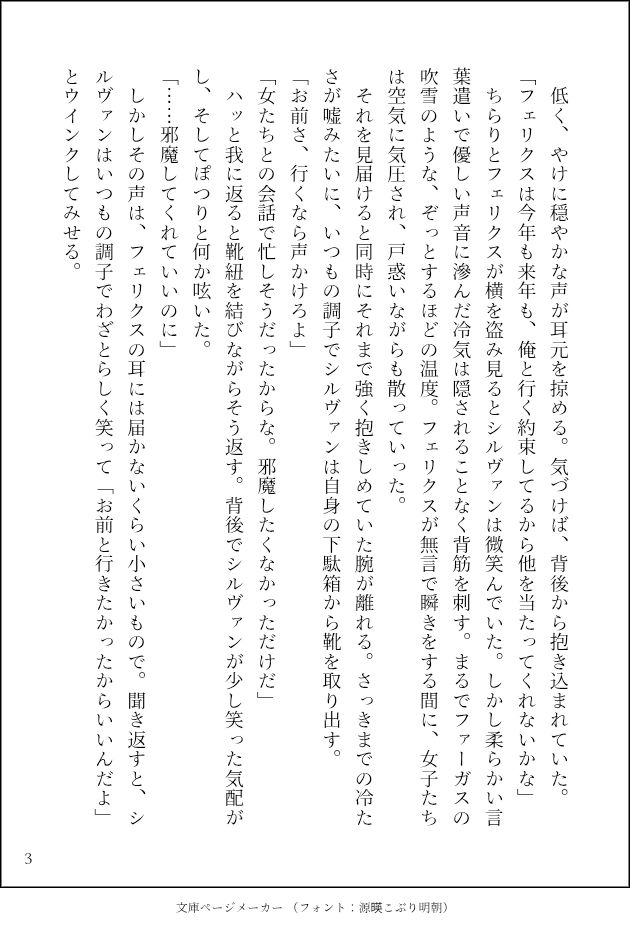 低く、やけに穏やかな声が耳元を掠める。気づけば、背後から抱き込まれていた。

「フェリクスは今年も来年も、俺と行く約束してるから他を当たってくれないかな」

ちらりとフェリクスが横を盗み見るとシルヴァンは微笑んでいた。しかし柔らかい言葉遣いで優しい声音に滲んだ冷気は隠されることなく背筋を刺す。まるでファーガスの吹雪のような、ぞっとするほどの温度。フェリクスが無言で瞬きをする間に、女子たちは空気に気圧され、戸惑いながらも散っていった。

それを見届けると同時にそれまで強く抱きしめていた腕が離れる。さっきまでの冷たさが嘘みたいに、いつもの調子でシルヴァンは自身の下駄箱から靴を取り出す。

「お前さ、行くなら声かけろよ」

「女たちとの会話で忙しそうだったからな。邪魔したくなかっただけだ」

ハッと我に返ると靴紐を結びながらそう返す。背後でシルヴァンが少し笑った気配がし、そしてぽつりと何か呟いた。

「……邪魔してくれていいのに」

しかしその声は、フェリクスの耳には届かないくらい小さいもので。聞き返すと、シルヴァンはいつもの調子でわざとらしく笑って「お前と行きたかったからいいんだよ」とウインクしてみせる。

3

文庫ページメーカー（フォント：源暎こぶり明朝）